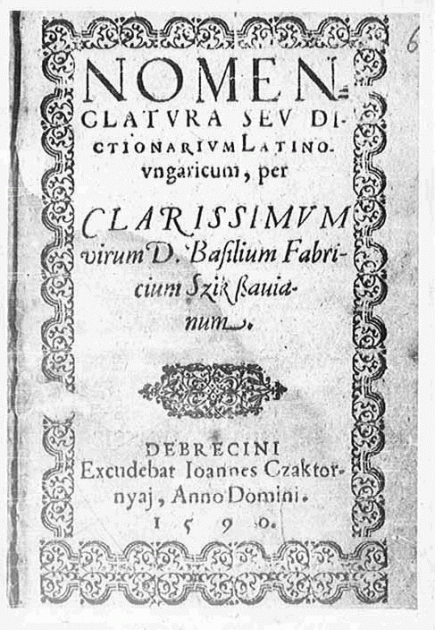 6

NOMENCLATVRA SEV DICTIONARIVM LATINOvngaricum, per

CLARISSIMVM virum D. Basilium Fabricium Szikßauianum.

DEBRECINI
Excudebat Ioannes Czaktornyaj, Anno Domini.
1590.